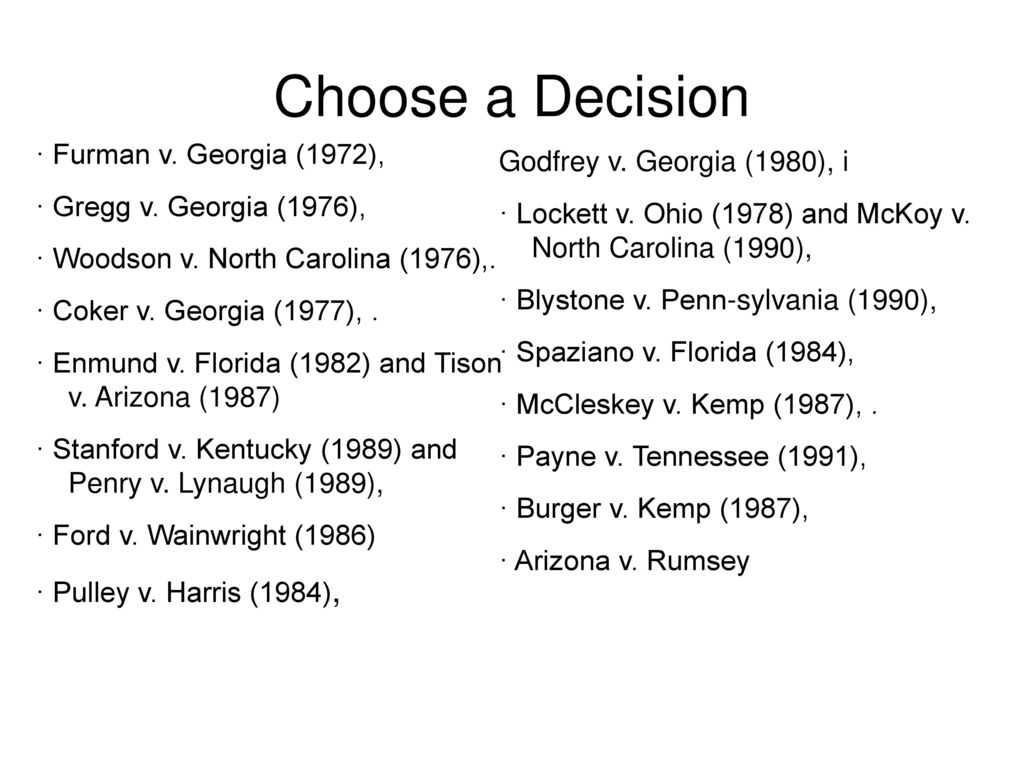 Choose a Decision

· Furman v. Georgia (1972),

· Gregg v. Georgia (1976),

· Woodson v. North Carolina (1976),.

· Coker v. Georgia (1977), .

· Enmund v. Florida (1982) and Tison v. Arizona (1987)

· Stanford v. Kentucky (1989) and Penry v. Lynaugh (1989),

· Ford v. Wainwright (1986)

· Pulley v. Harris (1984),

Godfrey v. Georgia (1980), i

· Lockett v. Ohio (1978) and McKoy v. North Carolina (1990),

· Blystone v. Penn-sylvania (1990),

· Spaziano v. Florida (1984),

· McCleskey v. Kemp (1987), .

· Payne v. Tennessee (1991),

· Burger v. Kemp (1987),

· Arizona v. Rumsey